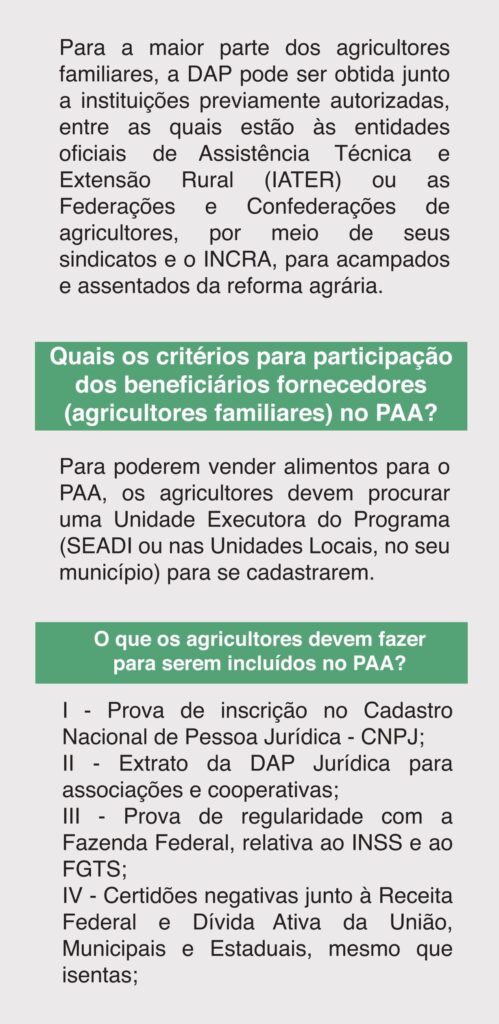 Para a maior parte dos agricultores familiares, a DAP pode ser obtida junto a instituições previamente autorizadas, entre as quais estão às entidades oficiais de Assistência Técnica e Extensão Rural (IATER) ou as Federações e Confederações de agricultores, por meio de seus sindicatos e o INCRA, para acampados e assentados da reforma agrária.

Quais os critérios para participação dos beneficiários fornecedores (agricultores familiares) no PAA?

Para poderem vender alimentos para o PAA, os agricultores devem procurar uma Unidade Executora do Programa (SEADI ou nas Unidades Locais, no seu município) para se cadastrarem.

O que os agricultores devem fazer para serem incluídos no PAA?

I - Prova de inscrição no Cadastro Nacional de Pessoa Jurídica - CNPJ;
II - Extrato da DAP Jurídica para associações e cooperativas;
III - Prova de regularidade com a Fazenda Federal, relativa ao INSS e ao FGTS;
IV - Certidões negativas junto à Receita Federal e Dívida Ativa da União, Municipais e Estaduais, mesmo que isentas;